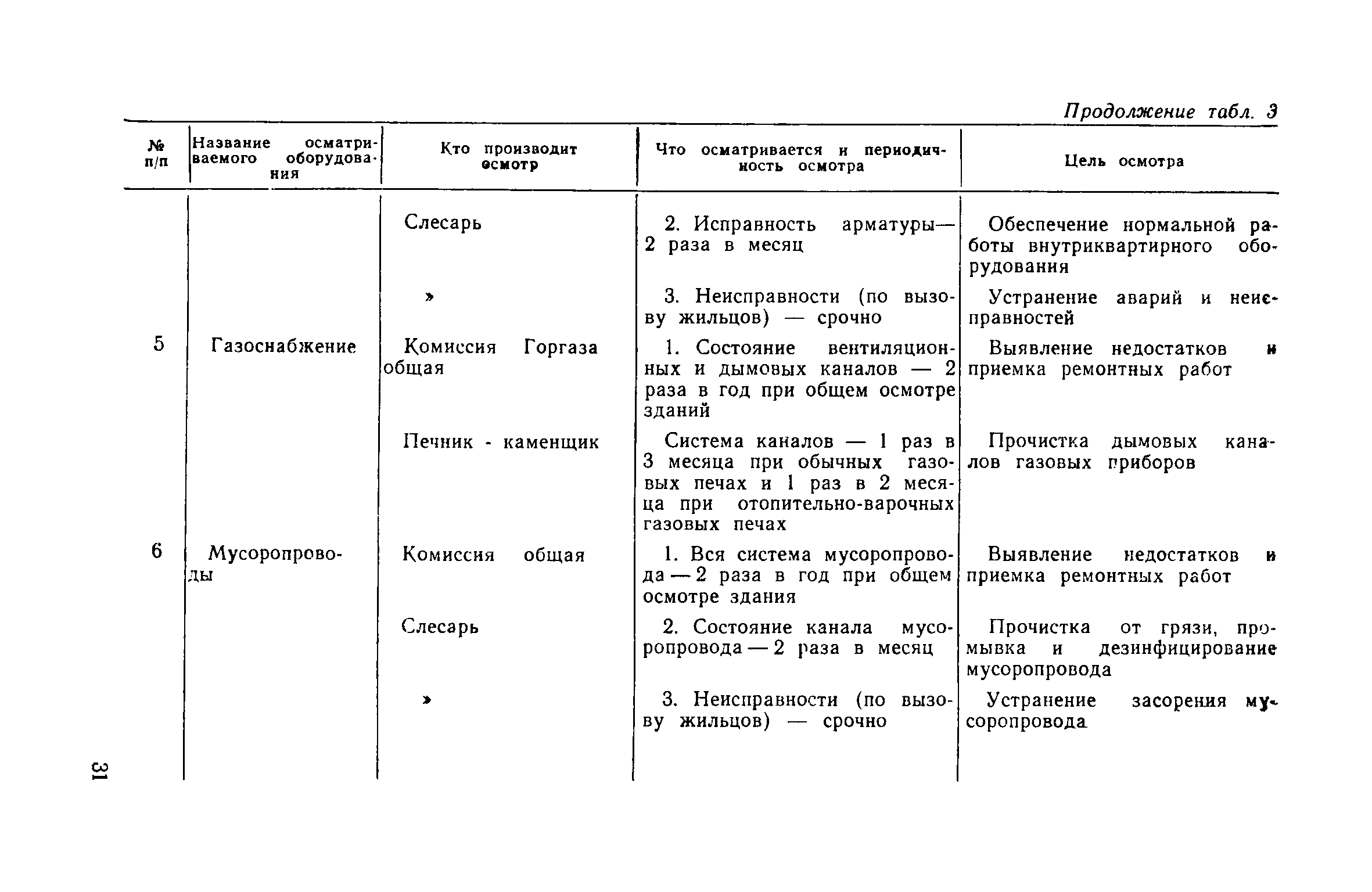 Продолжение табл. 3

| № п/п | Название осматриваемого оборудования | Кто производит осмотр | Что осматривается и периодичность осмотра | Цель осмотра |
|---|---|---|---|---|
| | | Слесарь | 2. Исправность арматуры— 2 раза в месяц | Обеспечение нормальной работы внутриквартирного оборудования |
| | | » | 3. Неисправности (по вызову жильцов) — срочно | Устранение аварий и неисправностей |
| 5 | Газоснабжение | Комиссия Горгаза общая | 1. Состояние вентиляционных и дымовых каналов — 2 раза в год при общем осмотре зданий | Выявление недостатков и приемка ремонтных работ |
| | | Печник - каменщик | Система каналов — 1 раз в 3 месяца при обычных газовых печах и 1 раз в 2 месяца при отопительно-варочных газовых печах | Прочистка дымовых каналов газовых приборов |
| 6 | Мусоропроводы | Комиссия общая | 1. Вся система мусоропровода — 2 раза в год при общем осмотре здания | Выявление недостатков и приемка ремонтных работ |
| | | Слесарь | 2. Состояние канала мусоропровода — 2 раза в месяц | Прочистка от грязи, промывка и дезинфицирование мусоропровода |
| | | » | 3. Неисправности (по вызову жильцов) — срочно | Устранение засорения мусоропровода |

31